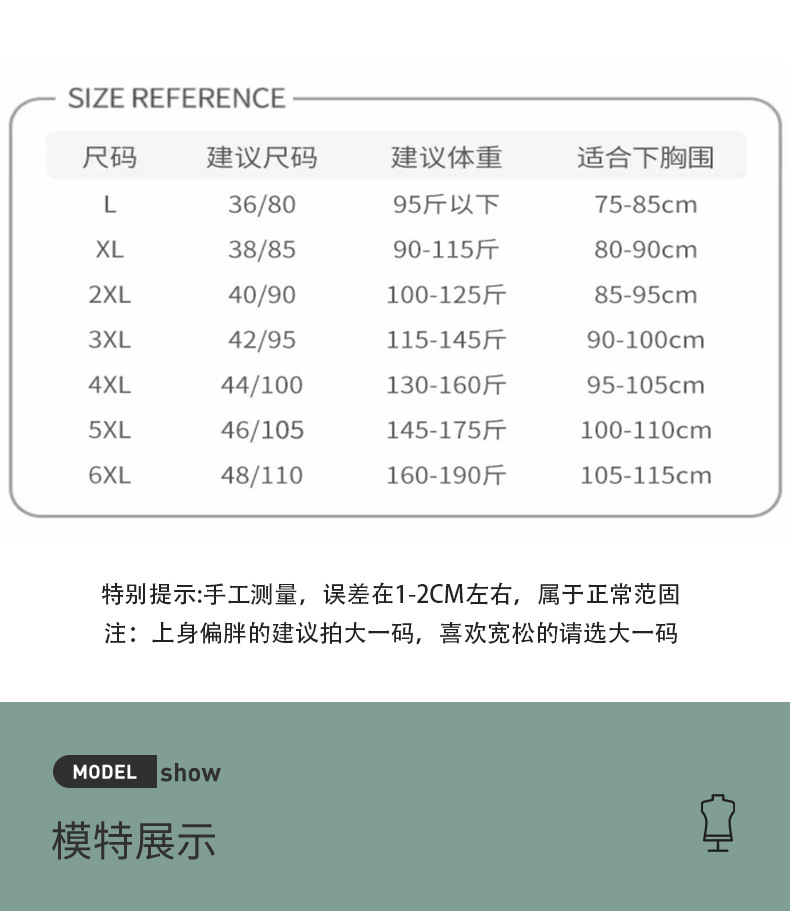 SIZE REFERENCE

| 尺码 | 建议尺码 | 建议体重 | 适合下胸围 |
|---|---|---|---|
| L | 36/80 | 95斤以下 | 75-85cm |
| XL | 38/85 | 90-115斤 | 80-90cm |
| 2XL | 40/90 | 100-125斤 | 85-95cm |
| 3XL | 42/95 | 115-145斤 | 90-100cm |
| 4XL | 44/100 | 130-160斤 | 95-105cm |
| 5XL | 46/105 | 145-175斤 | 100-110cm |
| 6XL | 48/110 | 160-190斤 | 105-115cm |

特别提示:手工测量，误差在1-2CM左右，属于正常范固
注：上身偏胖的建议拍大一码，喜欢宽松的请选大一码

MODEL show

模特展示